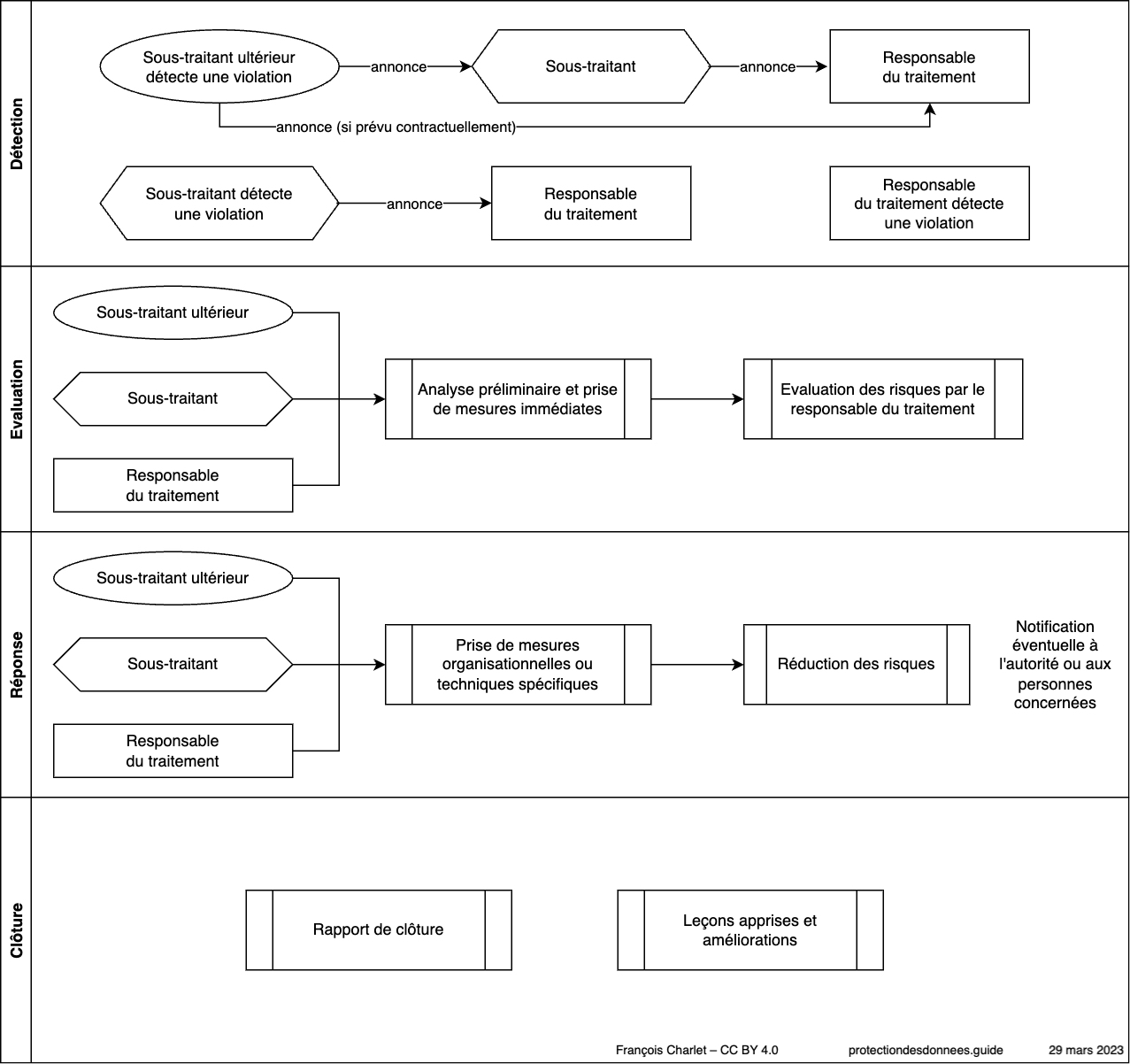 Détection

Sous-traitant ultérieur détecte une violation

annonce

Sous-traitant

annonce

Responsable du traitement

annonce (si prévu contractuellement)

Sous-traitant détecte une violation

annonce

Responsable du traitement

Responsable du traitement détecte une violation

Evaluation

Sous-traitant ultérieur

Sous-traitant

Responsable du traitement

Analyse préliminaire et prise de mesures immédiates

Evaluation des risques par le responsable du traitement

Réponse

Sous-traitant ultérieur

Sous-traitant

Responsable du traitement

Prise de mesures organisationnelles ou techniques spécifiques

Réduction des risques

Notification éventuelle à l'autorité ou aux personnes concernées

Clôture

Rapport de clôture

Leçons apprises et améliorations

François Charlet – CC BY 4.0 protectiondesdonnees.guide 29 mars 2023